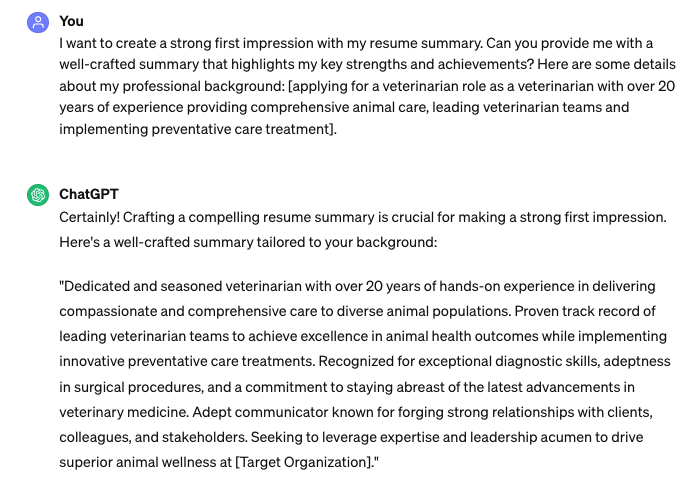 You
I want to create a strong first impression with my resume summary. Can you provide me with a well-crafted summary that highlights my key strengths and achievements? Here are some details about my professional background: [applying for a veterinarian role as a veterinarian with over 20 years of experience providing comprehensive animal care, leading veterinarian teams and implementing preventative care treatment].

ChatGPT
Certainly! Crafting a compelling resume summary is crucial for making a strong first impression. Here's a well-crafted summary tailored to your background:

"Dedicated and seasoned veterinarian with over 20 years of hands-on experience in delivering compassionate and comprehensive care to diverse animal populations. Proven track record of leading veterinarian teams to achieve excellence in animal health outcomes while implementing innovative preventative care treatments. Recognized for exceptional diagnostic skills, adeptness in surgical procedures, and a commitment to staying abreast of the latest advancements in veterinary medicine. Adept communicator known for forging strong relationships with clients, colleagues, and stakeholders. Seeking to leverage expertise and leadership acumen to drive superior animal wellness at [Target Organization]."